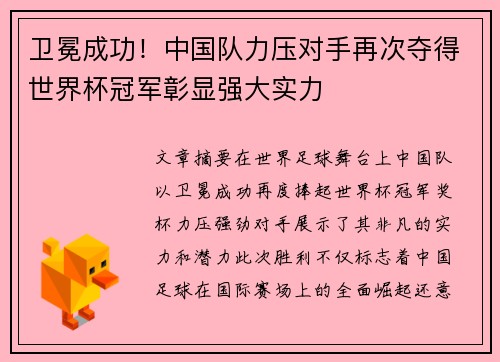 卫冕成功！中国队力压对手再次夺得世界杯冠军彰显强大实力

文章摘要在世界足球舞台上中国队以卫冕成功再度捧起世界杯冠军奖杯力压强劲对手展示了其非凡的实力和潜力此次胜利不仅标志着中国足球在国际赛场上的全面崛起还意